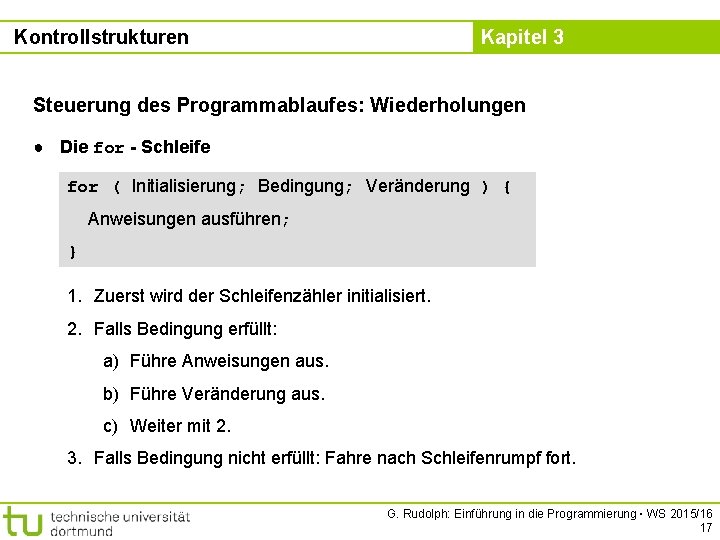 Kontrollstrukturen

Kapitel 3

Steuerung des Programmablaufes: Wiederholungen

● Die for - Schleife

for ( Initialisierung; Bedingung; Veränderung ) {
Anweisungen ausführen;
}

1. Zuerst wird der Schleifenzähler initialisiert.
2. Falls Bedingung erfüllt:
a) Führe Anweisungen aus.
b) Führe Veränderung aus.
c) Weiter mit 2.
3. Falls Bedingung nicht erfüllt: Fahre nach Schleifenrumpf fort.

tu technische universität dortmund

G. Rudolph: Einführung in die Programmierung ▪ WS 2015/16
17